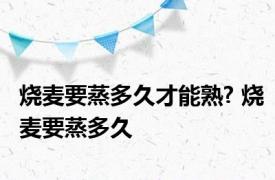 烧麦要蒸多久才能熟? 烧麦要蒸多久